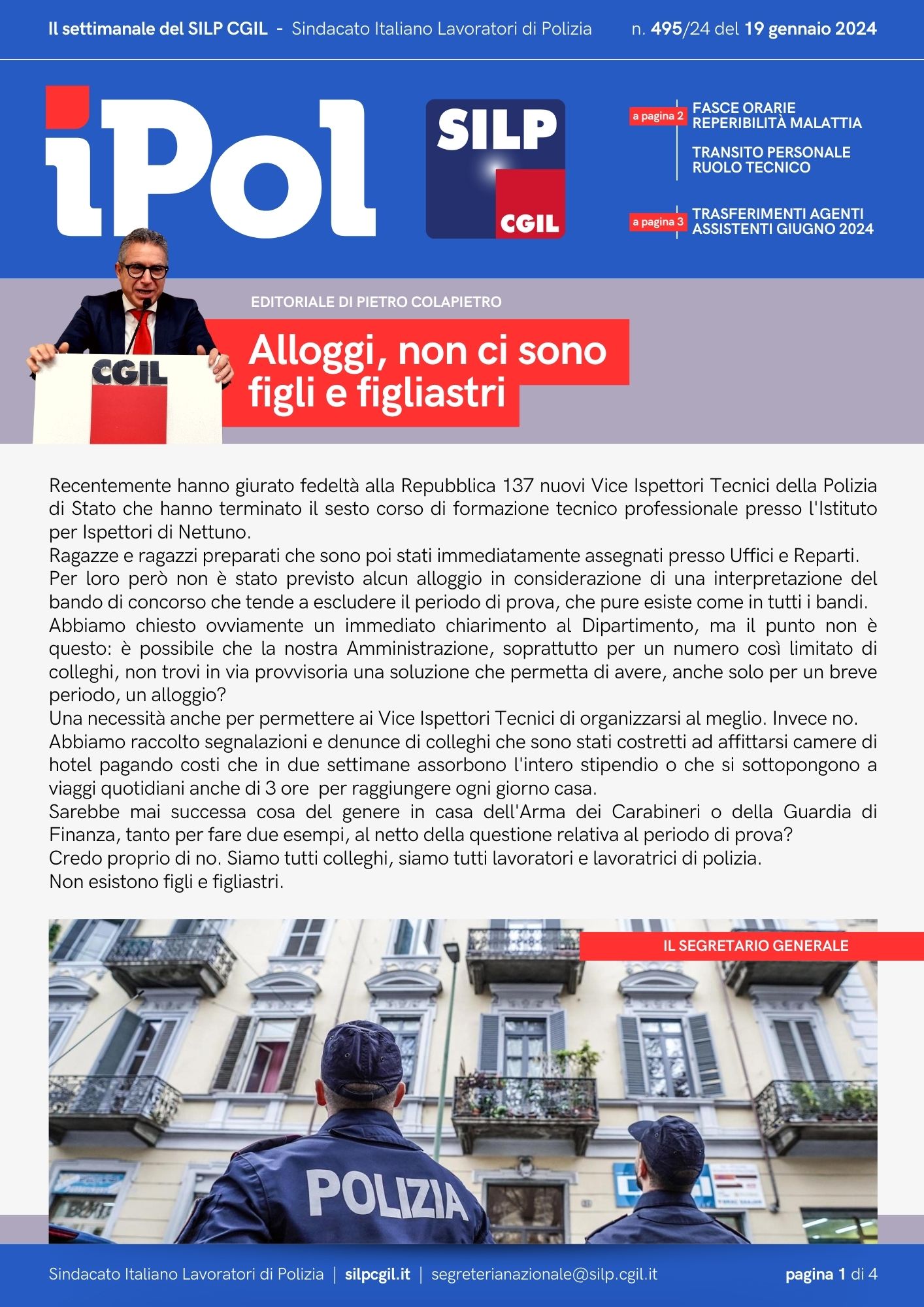 Il settimanale del SILP CGIL - Sindacato Italiano Lavoratori di Polizia n. 495/24 del 19 gennaio 2024

iPol

SILP
CGIL

a pagina 2
FASCE ORARIE
REPERIBILITÀ MALATTIA

TRANSITO PERSONALE
RUOLO TECNICO

a pagina 3
TRASFERIMENTI AGENTI
ASSISTENTI GIUGNO 2024

CGIL

EDITORIALE DI PIETRO COLAPIETRO

Alloggi, non ci sono figli e figliastri

Recentemente hanno giurato fedeltà alla Repubblica 137 nuovi Vice Ispettori Tecnici della Polizia di Stato che hanno terminato il sesto corso di formazione tecnico professionale presso l'Istituto per Ispettori di Nettuno.
Ragazze e ragazzi preparati che sono poi stati immediatamente assegnati presso Uffici e Reparti.
Per loro però non è stato previsto alcun alloggio in considerazione di una interpretazione del bando di concorso che tende a escludere il periodo di prova, che pure esiste come in tutti i bandi.
Abbiamo chiesto ovviamente un immediato chiarimento al Dipartimento, ma il punto non è questo: è possibile che la nostra Amministrazione, soprattutto per un numero così limitato di colleghi, non trovi in via provvisoria una soluzione che permetta di avere, anche solo per un breve periodo, un alloggio?
Una necessità anche per permettere ai Vice Ispettori Tecnici di organizzarsi al meglio. Invece no.
Abbiamo raccolto segnalazioni e denunce di colleghi che sono stati costretti ad affittarsi camere di hotel pagando costi che in due settimane assorbono l'intero stipendio o che si sottopongono a viaggi quotidiani anche di 3 ore per raggiungere ogni giorno casa.
Sarebbe mai successa cosa del genere in casa dell'Arma dei Carabineri o della Guardia di Finanza, tanto per fare due esempi, al netto della questione relativa al periodo di prova?
Credo proprio di no. Siamo tutti colleghi, siamo tutti lavoratori e lavoratrici di polizia.
Non esistono figli e figliastri.

IL SEGRETARIO GENERALE

POLIZIA

Sindacato Italiano Lavoratori di Polizia | silpcgil.it | segreterianazionale@silp.cgil.it pagina 1 di 4